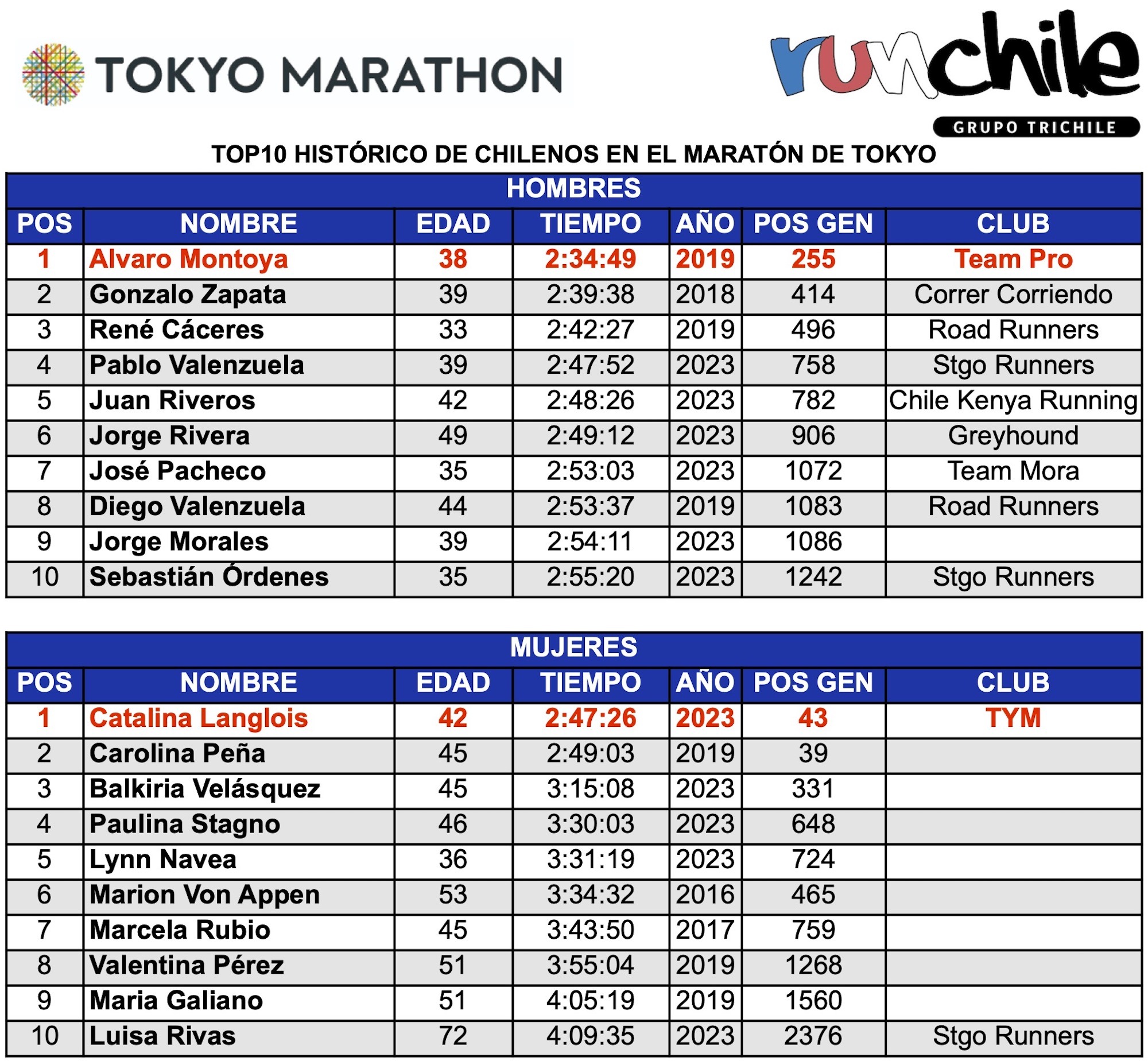 TOKYO MARATHON

runchile
GRUPO TRICHILE

TOP10 HISTÓRICO DE CHILENOS EN EL MARATÓN DE TOKYO

HOMBRES

| POS | NOMBRE | EDAD | TIEMPO | AÑO | POS GEN | CLUB |
|---|---|---|---|---|---|---|
| 1 | Alvaro Montoya | 38 | 2:34:49 | 2019 | 255 | Team Pro |
| 2 | Gonzalo Zapata | 39 | 2:39:38 | 2018 | 414 | Correr Corriendo |
| 3 | René Cáceres | 33 | 2:42:27 | 2019 | 496 | Road Runners |
| 4 | Pablo Valenzuela | 39 | 2:47:52 | 2023 | 758 | Stgo Runners |
| 5 | Juan Riveros | 42 | 2:48:26 | 2023 | 782 | Chile Kenya Running |
| 6 | Jorge Rivera | 49 | 2:49:12 | 2023 | 906 | Greyhound |
| 7 | José Pacheco | 35 | 2:53:03 | 2023 | 1072 | Team Mora |
| 8 | Diego Valenzuela | 44 | 2:53:37 | 2019 | 1083 | Road Runners |
| 9 | Jorge Morales | 39 | 2:54:11 | 2023 | 1086 | |
| 10 | Sebastián Órdenes | 35 | 2:55:20 | 2023 | 1242 | Stgo Runners |

MUJERES

| POS | NOMBRE | EDAD | TIEMPO | AÑO | POS GEN | CLUB |
|---|---|---|---|---|---|---|
| 1 | Catalina Langlois | 42 | 2:47:26 | 2023 | 43 | TYM |
| 2 | Carolina Peña | 45 | 2:49:03 | 2019 | 39 | |
| 3 | Balkiria Velásquez | 45 | 3:15:08 | 2023 | 331 | |
| 4 | Paulina Stagno | 46 | 3:30:03 | 2023 | 648 | |
| 5 | Lynn Navea | 36 | 3:31:19 | 2023 | 724 | |
| 6 | Marion Von Appen | 53 | 3:34:32 | 2016 | 465 | |
| 7 | Marcela Rubio | 45 | 3:43:50 | 2017 | 759 | |
| 8 | Valentina Pérez | 51 | 3:55:04 | 2019 | 1268 | |
| 9 | Maria Galiano | 51 | 4:05:19 | 2019 | 1560 | |
| 10 | Luisa Rivas | 72 | 4:09:35 | 2023 | 2376 | Stgo Runners |